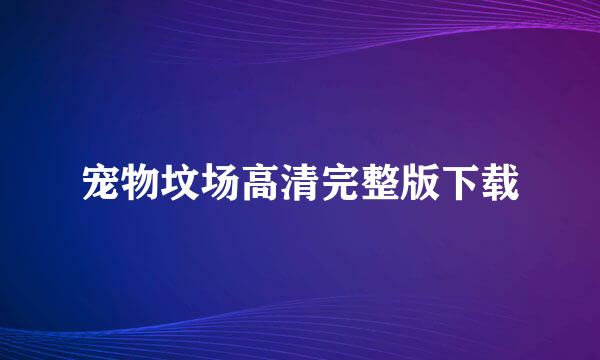 宠物坟场高清完整版下载